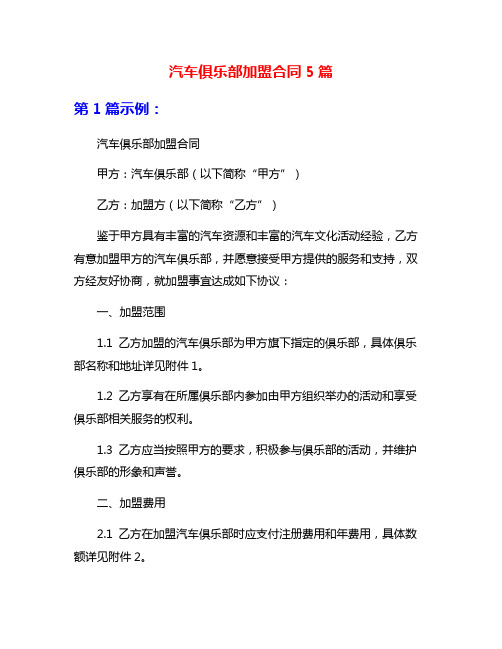 汽车俱乐部加盟合同 5 篇

第 1 篇示例：

汽车俱乐部加盟合同

甲方：汽车俱乐部（以下简称“甲方”）

乙方：加盟方（以下简称“乙方”）

鉴于甲方具有丰富的汽车资源和丰富的汽车文化活动经验，乙方有意加盟甲方的汽车俱乐部，并愿意接受甲方提供的服务和支持，双方经友好协商，就加盟事宜达成如下协议：

一、加盟范围

1.1 乙方加盟的汽车俱乐部为甲方旗下指定的俱乐部，具体俱乐部名称和地址详见附件 1。

1.2 乙方享有在所属俱乐部内参加由甲方组织举办的活动和享受俱乐部相关服务的权利。

1.3 乙方应当按照甲方的要求，积极参与俱乐部的活动，并维护俱乐部的形象和声誉。

二、加盟费用

2.1 乙方在加盟汽车俱乐部时应支付注册费用和年费用，具体数额详见附件 2。